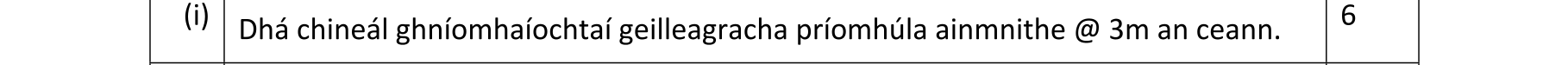 | (i) | Dhá chineál ghníomhaíochtaí geilleagracha príomhúla ainmnithe @ 3m an ceann. | 6 |